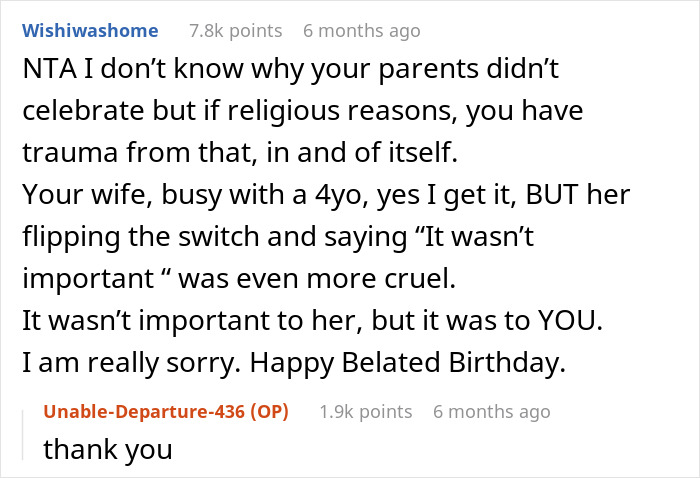 Wishiwashome 7.8k points 6 months ago

NTA I don’t know why your parents didn’t celebrate but if religious reasons, you have trauma from that, in and of itself.
Your wife, busy with a 4yo, yes I get it, BUT her flipping the switch and saying “It wasn’t important “ was even more cruel.
It wasn’t important to her, but it was to YOU.
I am really sorry. Happy Belated Birthday.

Unable-Departure-436 (OP) 1.9k points 6 months ago

thank you